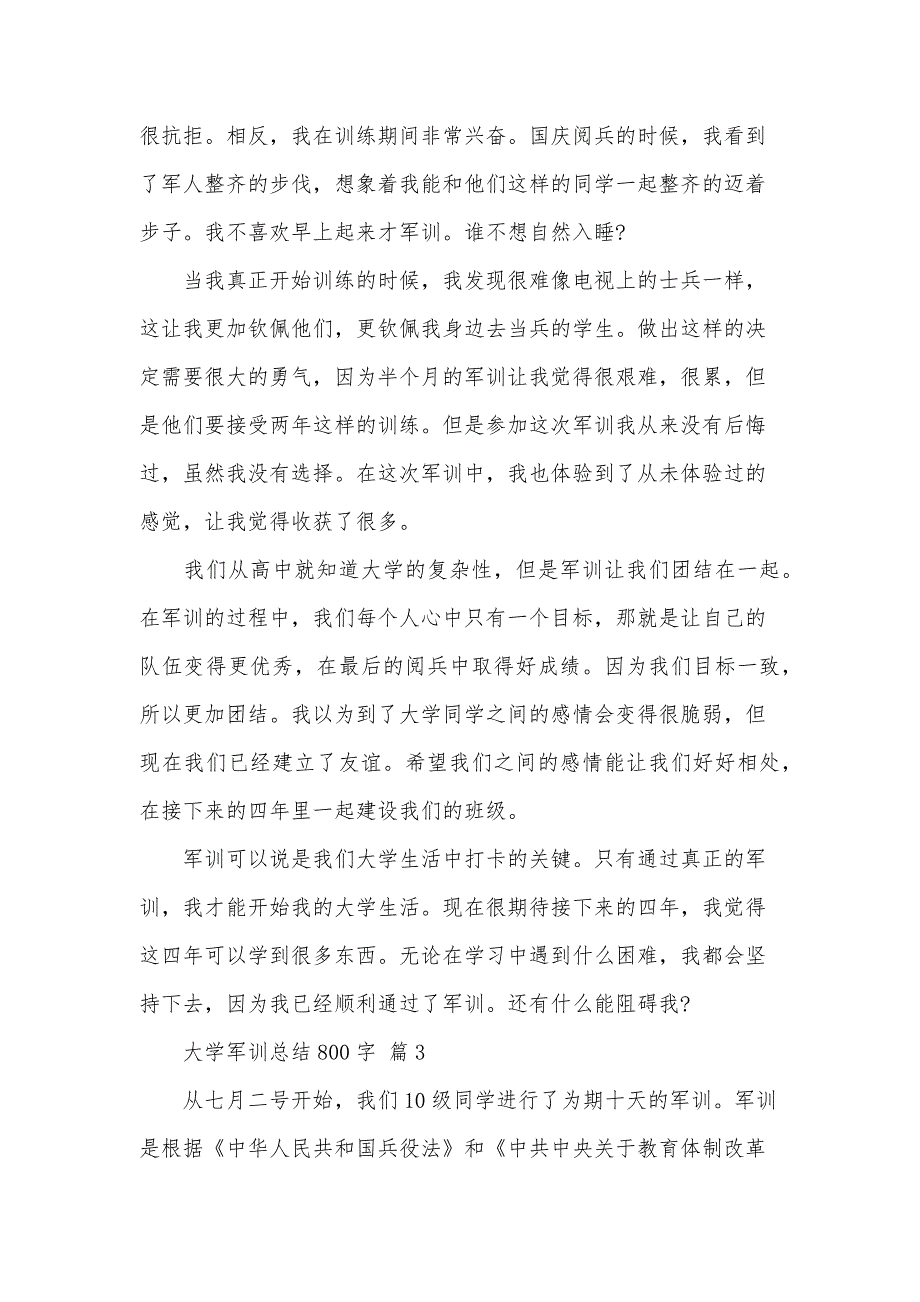 很抗拒。相反，我在训练期间非常兴奋。国庆阅兵的时候，我看到了军人整齐的步伐，想象着我能和他们这样的同学一起整齐的迈着步子。我不喜欢早上起来才军训。谁不想自然入睡?

当我真正开始训练的时候，我发现很难像电视上的士兵一样，这让我更加钦佩他们，更钦佩我身边去当兵的学生。做出这样的决定需要很大的勇气，因为半个月的军训让我觉得很艰难，很累，但是他们要接受两年这样的训练。但是参加这次军训我从来没有后悔过，虽然我没有选择。在这次军训中，我也体验到了从未体验过的感觉，让我觉得收获了很多。

我们从高中就知道大学的复杂性，但是军训让我们团结在一起。在军训的过程中，我们每个人心中只有一个目标，那就是让自己的队伍变得更优秀，在最后的阅兵中取得好成绩。因为我们目标一致，所以更加团结。我以为到了大学同学之间的感情会变得很脆弱，但现在我们已经建立了友谊。希望我们之间的感情能让我们好好相处，在接下来的四年里一起建设我们的班级。

军训可以说是我们大学生活中打卡的关键。只有通过真正的军训，我才能开始我的大学生活。现在很期待接下来的四年，我觉得这四年可以学到很多东西。无论在学习中遇到什么困难，我都会坚持下去，因为我已经顺利通过了军训。还有什么能阻碍我?

大学军训总结 800 字 篇 3

从七月二号开始，我们 10 级同学进行了为期十天的军训。军训是根据《中华人民共和国兵役法》和《中共中央关于教育体制改革